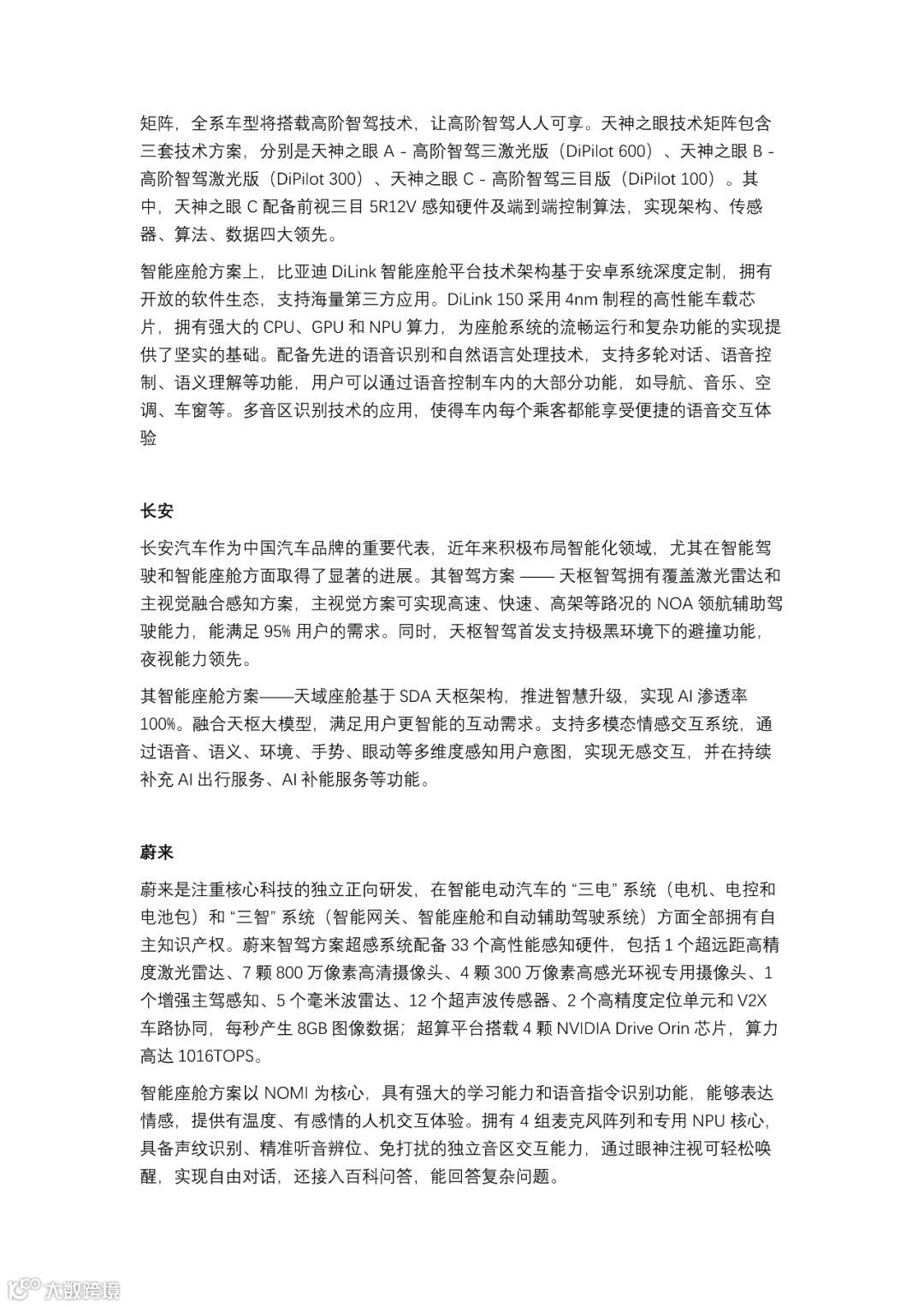 矩阵，全系车型将搭载高阶智驾技术，让高阶智驾人人可享。天神之眼技术矩阵包含三套技术方案，分别是天神之眼 A - 高阶智驾三激光版（DiPilot 600）、天神之眼 B - 高阶智驾激光版（DiPilot 300）、天神之眼 C - 高阶智驾三目版（DiPilot 100）。其中，天神之眼 C 配备前视三目 5R12V 感知硬件及端到端控制算法，实现架构、传感器、算法、数据四大领先。

智能座舱方案上，比亚迪 DiLink 智能座舱平台技术架构基于安卓系统深度定制，拥有开放的软件生态，支持海量第三方应用。DiLink 150 采用 4nm 制程的高性能车载芯片，拥有强大的 CPU、GPU 和 NPU 算力，为座舱系统的流畅运行和复杂功能的实现提供了坚实的基础。配备先进的语音识别和自然语言处理技术，支持多轮对话、语音控制、语义理解等功能，用户可以通过语音控制车内的大部分功能，如导航、音乐、空调、车窗等。多音区识别技术的应用，使得车内每个乘客都能享受便捷的语音交互体验

长安

长安汽车作为中国汽车品牌的重要代表，近年来积极布局智能化领域，尤其在智能驾驶和智能座舱方面取得了显著的进展。其智驾方案 —— 天枢智驾拥有覆盖激光雷达和主视觉融合感知方案，主视觉方案可实现高速、快速、高架等路况的 NOA 领航辅助驾驶能力，能满足 95% 用户的需求。同时，天枢智驾首发支持极黑环境下的避撞功能，夜视能力领先。

其智能座舱方案——天域座舱基于 SDA 天枢架构，推进智慧升级，实现 AI 渗透率 100%。融合天枢大模型，满足用户更智能的互动需求。支持多模态情感交互系统，通过语音、语义、环境、手势、眼动等多维度感知用户意图，实现无感交互，并在持续补充 AI 出行服务、AI 补能服务等功能。

蔚来

蔚来是注重核心科技的独立正向研发，在智能电动汽车的 “三电” 系统（电机、电控和电池包）和 “三智” 系统（智能网关、智能座舱和自动辅助驾驶系统）方面全部拥有自主知识产权。蔚来智驾方案超感系统配备 33 个高性能感知硬件，包括 1 个超远距高精度激光雷达、7 颗 800 万像素高清摄像头、4 颗 300 万像素高感光环视专用摄像头、1 个增强主驾感知、5 个毫米波雷达、12 个超声波传感器、2 个高精度定位单元和 V2X 车路协同，每秒产生 8GB 图像数据；超算平台搭载 4 颗 NVIDIA Drive Orin 芯片，算力高达 1016TOPS。

智能座舱方案以 NOMI 为核心，具有强大的学习能力和语音指令识别功能，能够表达情感，提供有温度、有感情的人机交互体验。拥有 4 组麦克风阵列和专用 NPU 核心，具备声纹识别、精准听音辨位、免打扰的独立音区交互能力，通过眼神注视可轻松唤醒，实现自由对话，还接入百科问答，能回答复杂问题。

大数跨境